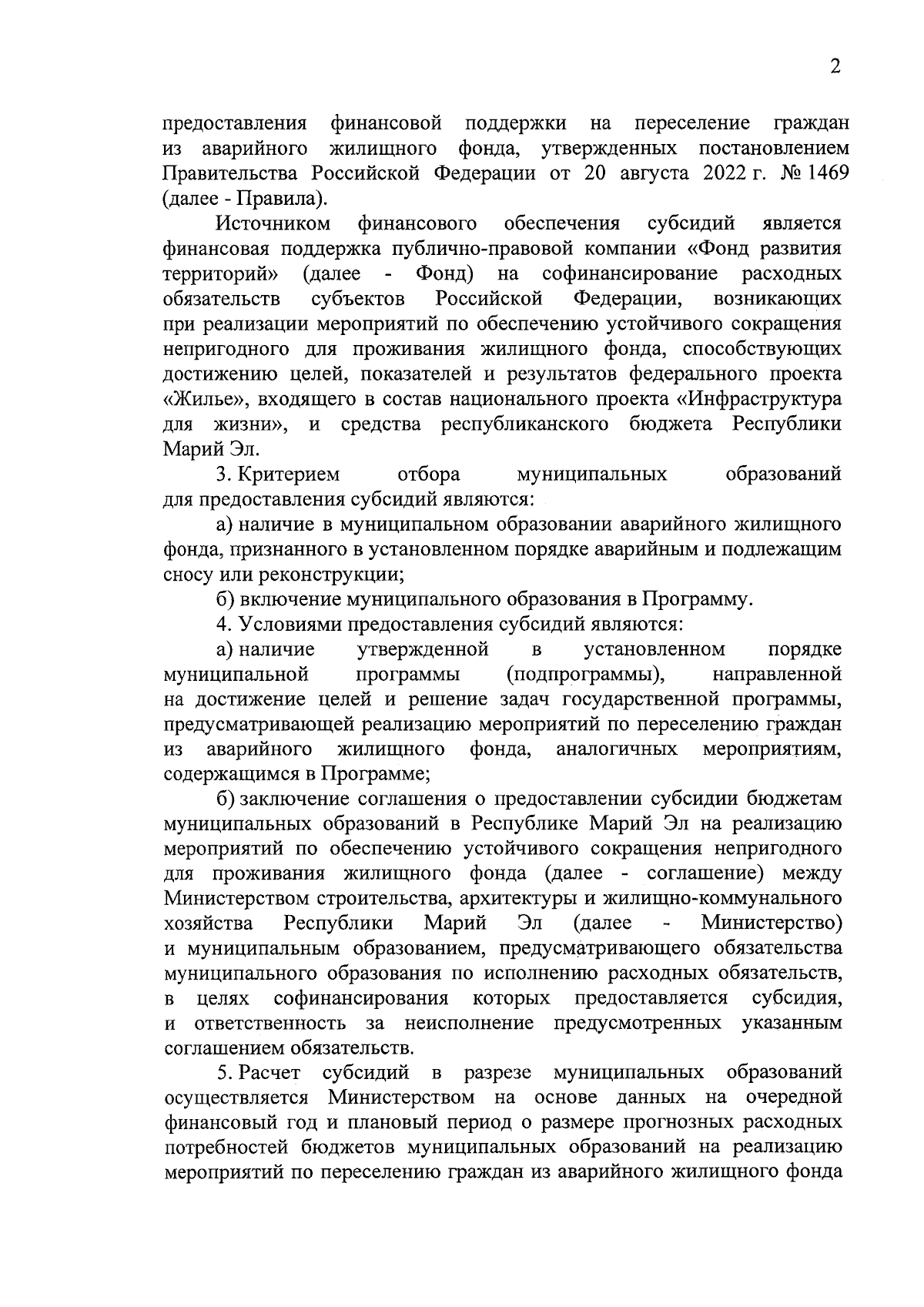 2

предоставления финансовой поддержки на переселение граждан из аварийного жилищного фонда, утвержденных постановлением Правительства Российской Федерации от 20 августа 2022 г. № 1469 (далее - Правила).

Источником финансового обеспечения субсидий является финансовая поддержка публично-правовой компании «Фонд развития территорий» (далее - Фонд) на софинансирование расходных обязательств субъектов Российской Федерации, возникающих при реализации мероприятий по обеспечению устойчивого сокращения непригодного для проживания жилищного фонда, способствующих достижению целей, показателей и результатов федерального проекта «Жилье», входящего в состав национального проекта «Инфраструктура для жизни», и средства республиканского бюджета Республики Марий Эл.

3. Критерием отбора муниципальных образований для предоставления субсидий являются:

а) наличие в муниципальном образовании аварийного жилищного фонда, признанного в установленном порядке аварийным и подлежащим сносу или реконструкции;

б) включение муниципального образования в Программу.

4. Условиями предоставления субсидий являются:

а) наличие утвержденной в установленном порядке муниципальной программы (подпрограммы), направленной на достижение целей и решение задач государственной программы, предусматривающей реализацию мероприятий по переселению граждан из аварийного жилищного фонда, аналогичных мероприятиям, содержащимся в Программе;

б) заключение соглашения о предоставлении субсидии бюджетам муниципальных образований в Республике Марий Эл на реализацию мероприятий по обеспечению устойчивого сокращения непригодного для проживания жилищного фонда (далее - соглашение) между Министерством строительства, архитектуры и жилищно-коммунального хозяйства Республики Марий Эл (далее - Министерство) и муниципальным образованием, предусматривающего обязательства муниципального образования по исполнению расходных обязательств, в целях софинансирования которых предоставляется субсидия, и ответственность за неисполнение предусмотренных указанным соглашением обязательств.

5. Расчет субсидий в разрезе муниципальных образований осуществляется Министерством на основе данных на очередной финансовый год и плановый период о размере прогнозных расходных потребностей бюджетов муниципальных образований на реализацию мероприятий по переселению граждан из аварийного жилищного фонда